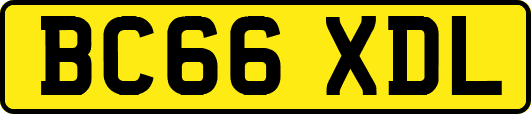 BC66 XDL